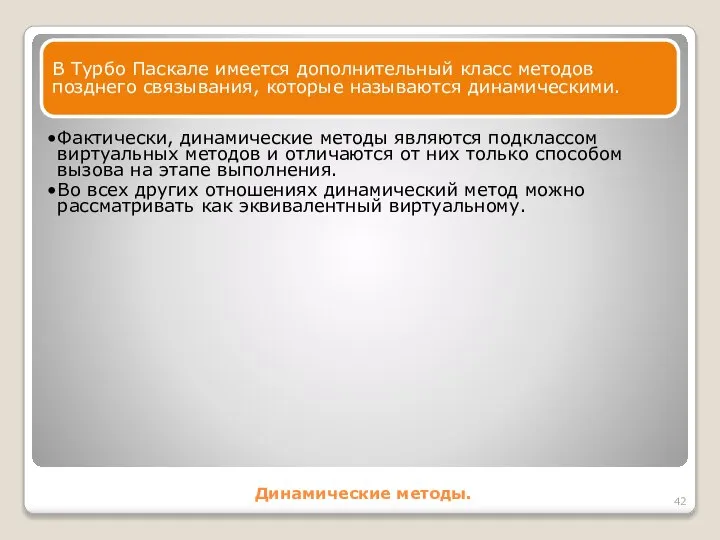 В Турбо Паскале имеется дополнительный класс методов позднего связывания, которые называются динамическими.

•Фактически, динамические методы являются подклассом виртуальных методов и отличаются от них только способом вызова на этапе выполнения.
•Во всех других отношениях динамический метод можно рассматривать как эквивалентный виртуальному.

Динамические методы.

42